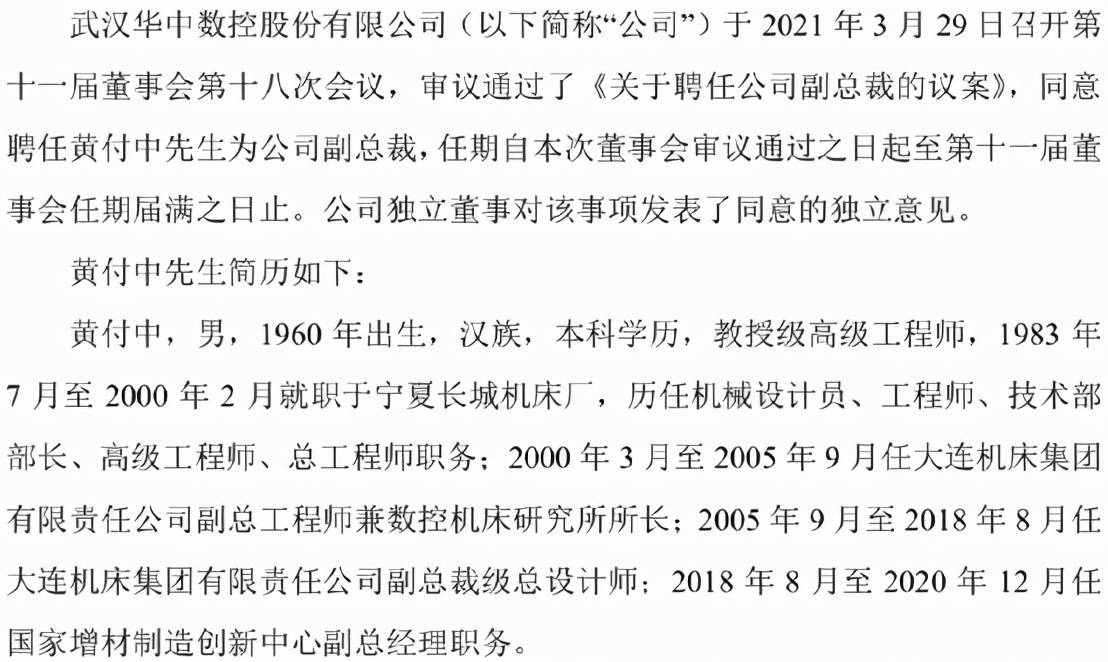 武汉华中数控股份有限公司（以下简称“公司”）于 2021 年 3 月 29 日召开第十一届董事会第十八次会议，审议通过了《关于聘任公司副总裁的议案》，同意聘任黄付中先生为公司副总裁，任期自本次董事会审议通过之日起至第十一届董事会任期届满之日止。公司独立董事对该事项发表了同意的独立意见。

黄付中先生简历如下：

黄付中，男，1960 年出生，汉族，本科学历，教授级高级工程师，1983 年 7 月至 2000 年 2 月就职于宁夏长城机床厂，历任机械设计员、工程师、技术部部长、高级工程师、总工程师职务；2000 年 3 月至 2005 年 9 月任大连机床集团有限责任公司副总工程师兼数控机床研究所所长；2005 年 9 月至 2018 年 8 月任大连机床集团有限责任公司副总裁级总设计师；2018 年 8 月至 2020 年 12 月任国家增材制造创新中心副总经理职务。